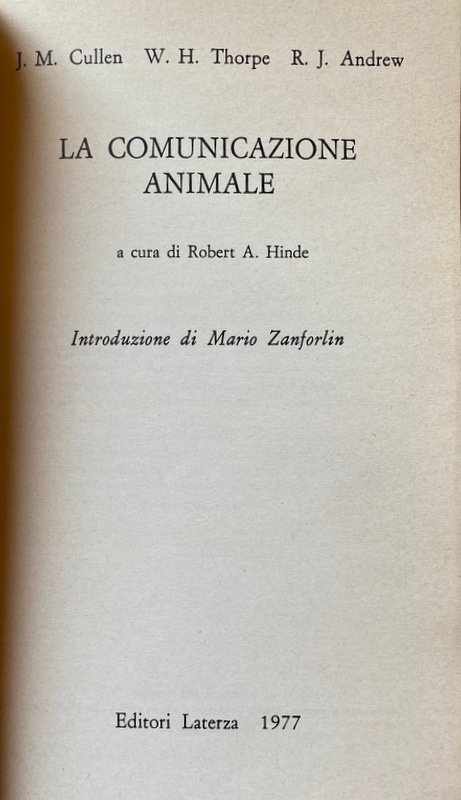 J. M. Cullen W. H. Thorpe R. J. Andrew

LA COMUNICAZIONE ANIMALE

a cura di Robert A. Hinde

Introduzione di Mario Zanforlin

Editori Laterza 1977